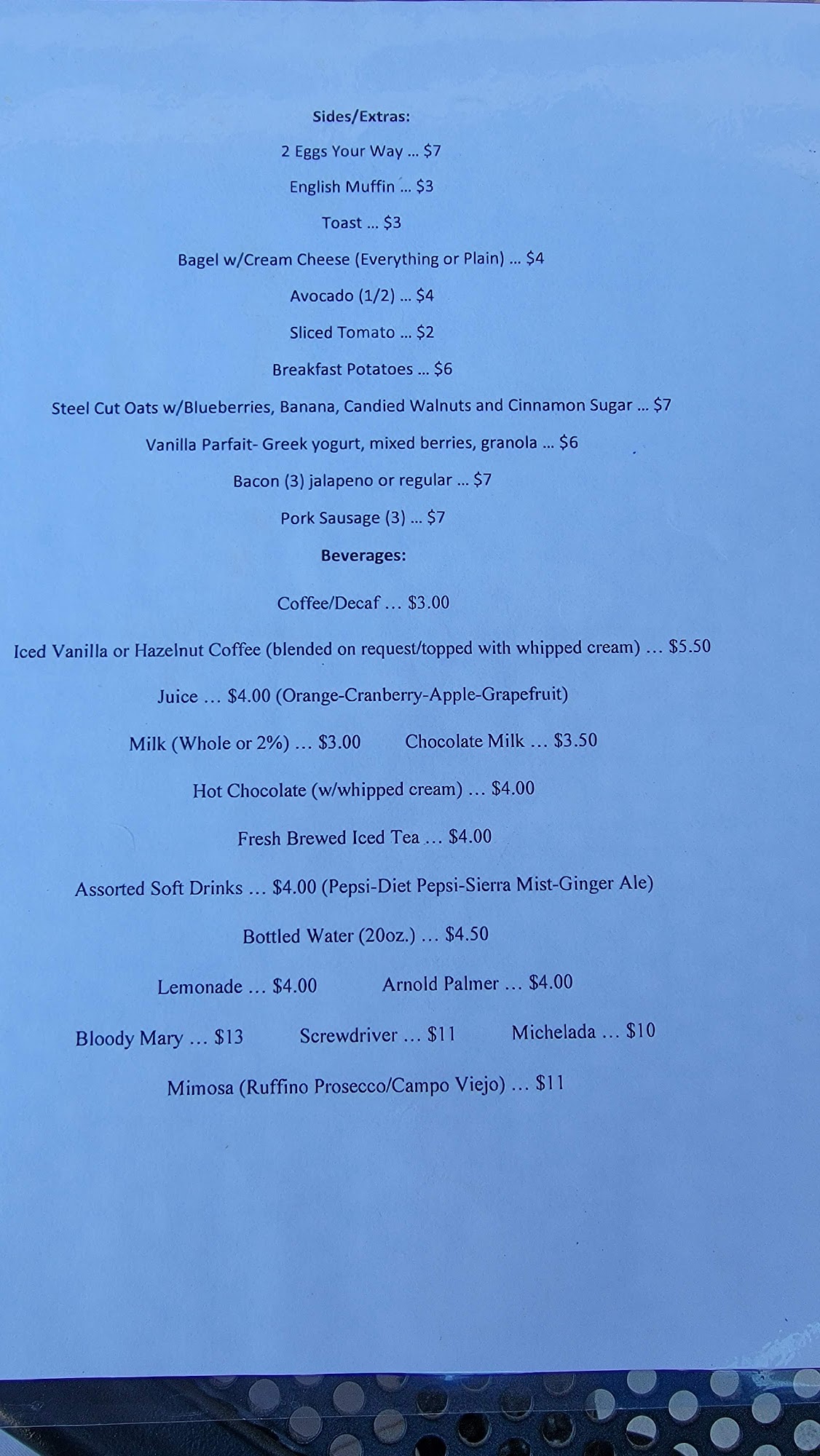 Sides/Extras:

2 Eggs Your Way ... $7

English Muffin ... $3

Toast ... $3

Bagel w/Cream Cheese (Everything or Plain) ... $4

Avocado (1/2) ... $4

Sliced Tomato ... $2

Breakfast Potatoes ... $6

Steel Cut Oats w/Blueberries, Banana, Candied Walnuts and Cinnamon Sugar ... $7

Vanilla Parfait- Greek yogurt, mixed berries, granola ... $6

Bacon (3) jalapeno or regular ... $7

Pork Sausage (3) ... $7

Beverages:

Coffee/Decaf ... $3.00

Iced Vanilla or Hazelnut Coffee (blended on request/topped with whipped cream) ... $5.50

Juice ... $4.00 (Orange-Cranberry-Apple-Grapefruit)

Milk (Whole or 2%) ... $3.00 Chocolate Milk ... $3.50

Hot Chocolate (w/whipped cream) ... $4.00

Fresh Brewed Iced Tea ... $4.00

Assorted Soft Drinks ... $4.00 (Pepsi-Diet Pepsi-Sierra Mist-Ginger Ale)

Bottled Water (20oz.) ... $4.50

Lemonade ... $4.00 Arnold Palmer ... $4.00

Bloody Mary ... $13 Screwdriver ... $11 Michelada ... $10

Mimosa (Ruffino Prosecco/Campo Viejo) ... $11